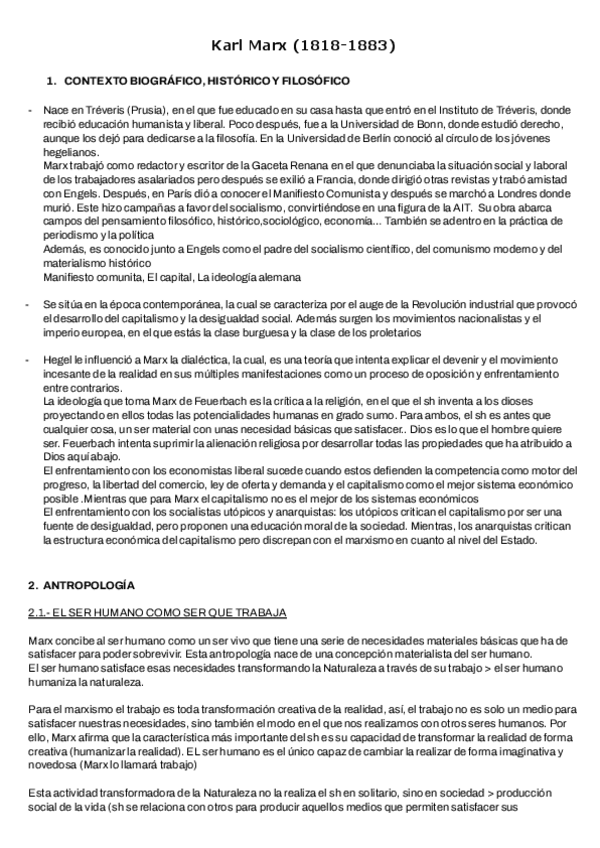 Karl Marx (1818-1883)

1. CONTEXTO BIOGRÁFICO, HISTÓRICO Y FILOSÓFICO

- Nace en Tréveris (Prusia), en el que fue educado en su casa hasta que entró en el Instituto de Tréveris, donde recibió educación humanista y liberal. Poco después, fue a la Universidad de Bonn, donde estudió derecho, aunque los dejó para dedicarse a la filosofía. En la Universidad de Berlín conoció al círculo de los jóvenes hegelianos.
Marx trabajó como redactor y escritor de la Gaceta Renana en el que denunciaba la situación social y laboral de los trabajadores asalariados pero después se exilió a Francia, donde dirigió otras revistas y trabó amistad con Engels. Después, en París dió a conocer el Manifiesto Comunista y después se marchó a Londres donde murió. Este hizo campañas a favor del socialismo, convirtiéndose en una figura de la AIT. Su obra abarca campos del pensamiento filosófico, histórico,sociológico, economía... También se adentro en la práctica de periodismo y la política
Además, es conocido junto a Engels como el padre del socialismo científico, del comunismo moderno y del materialismo histórico
Manifiesto comunita, El capital, La ideología alemana

- Se sitúa en la época contemporánea, la cual se caracteriza por el auge de la Revolución industrial que provocó el desarrollo del capitalismo y la desigualdad social. Además surgen los movimientos nacionalistas y el imperio europea, en el que estás la clase burguesa y la clase de los proletarios

- Hegel le influenció a Marx la dialéctica, la cual, es una teoría que intenta explicar el devenir y el movimiento incesante de la realidad en sus múltiples manifestaciones como un proceso de oposición y enfrentamiento entre contrarios.
La ideología que toma Marx de Feuerbach es la crítica a la religión, en el que el sh inventa a los dioses proyectando en ellos todas las potencialidades humanas en grado sumo. Para ambos, el sh es antes que cualquier cosa, un ser material con unas necesidad básicas que satisfacer.. Dios es lo que el hombre quiere ser. Feuerbach intenta suprimir la alienación religiosa por desarrollar todas las propiedades que ha atribuido a Dios aquí abajo.
El enfrentamiento con los economistas liberal sucede cuando estos defienden la competencia como motor del progreso, la libertad del comercio, ley de oferta y demanda y el capitalismo como el mejor sistema económico posible .Mientras que para Marx el capitalismo no es el mejor de los sistemas económicos
El enfrentamiento con los socialistas utópicos y anarquistas: los utópicos critican el capitalismo por ser una fuente de desigualdad, pero proponen una educación moral de la sociedad. Mientras, los anarquistas critican la estructura económica del capitalismo pero discrepan con el marxismo en cuanto al nivel del Estado.

2. ANTROPOLOGÍA

2.1.- EL SER HUMANO COMO SER QUE TRABAJA

Marx concibe al ser humano como un ser vivo que tiene una serie de necesidades materiales básicas que ha de satisfacer para poder sobrevivir. Esta antropología nace de una concepción materialista del ser humano.
El ser humano satisface esas necesidades transformando la Naturaleza a través de su trabajo > el ser humano humaniza la naturaleza.

Para el marxismo el trabajo es toda transformación creativa de la realidad, así, el trabajo no es solo un medio para satisfacer nuestras necesidades, sino también el modo en el que nos realizamos con otros seres humanos. Por ello, Marx afirma que la característica más importante del sh es su capacidad de transformar la realidad de forma creativa (humanizar la realidad). EL ser humano es el único capaz de cambiar la realizar de forma imaginativa y novedosa (Marx lo llamará trabajo)

Esta actividad transformadora de la Naturaleza no la realiza el sh en solitario, sino en sociedad > producción social de la vida (sh se relaciona con otros para producir aquellos medios que permiten satisfacer sus